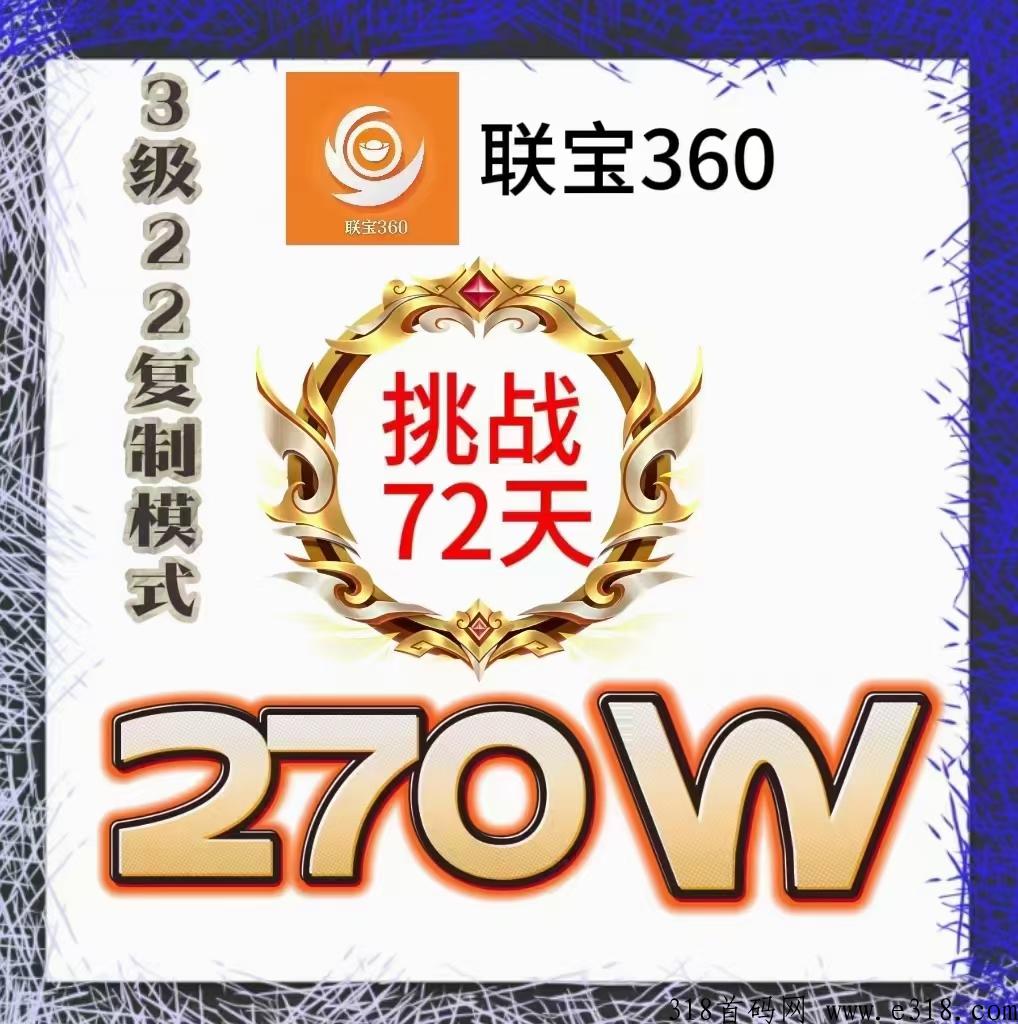 3级22复制模式

联宝360

联宝360

挑战
72天

270W

318首码网 www.e318.com